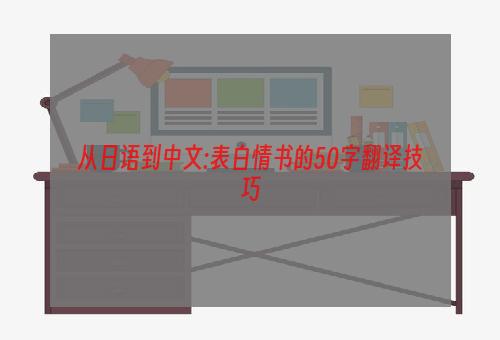 从日语到中文:表白情书的50字翻译技巧